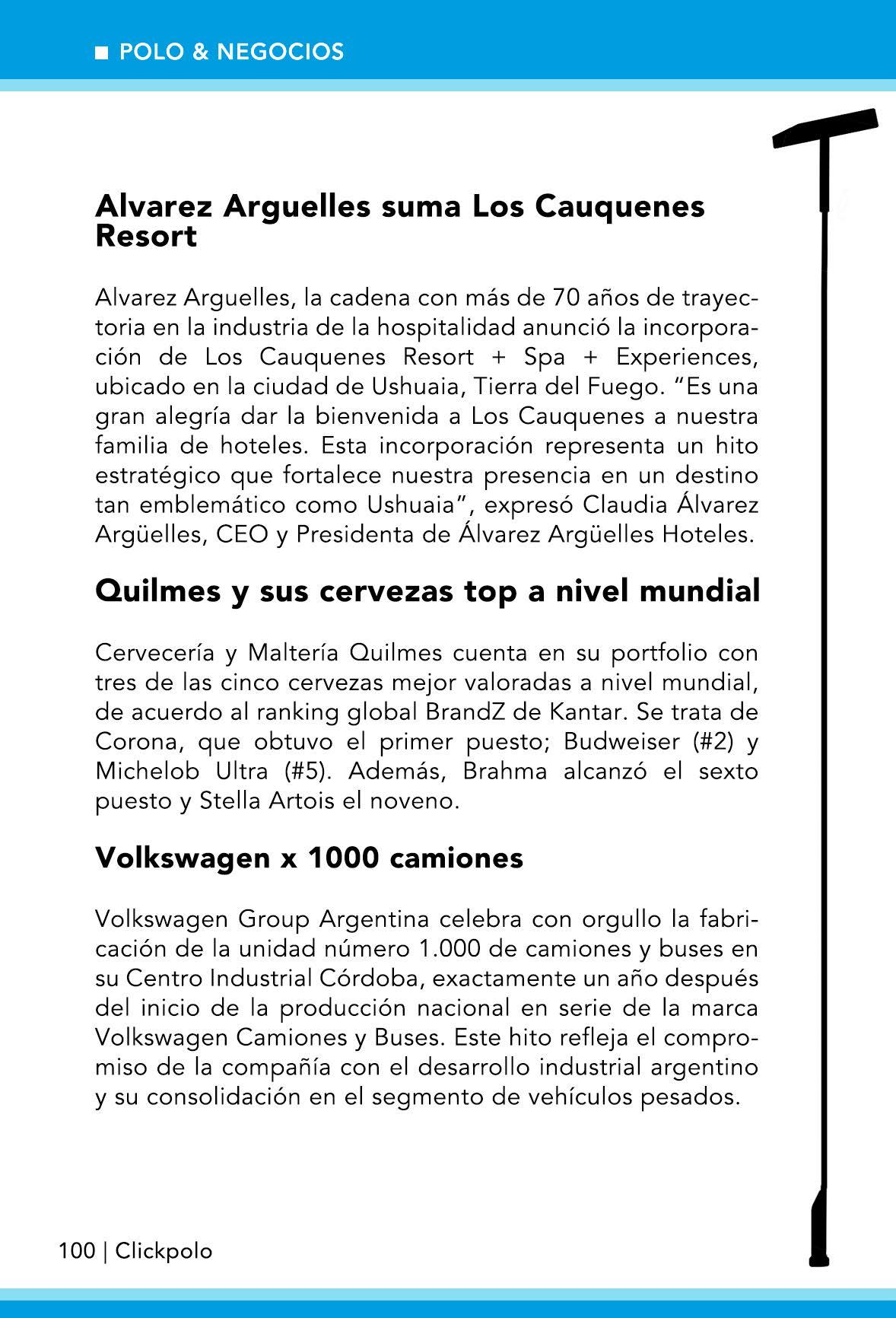 ■ POLO & NEGOCIOS

Alvarez Arguelles suma Los Cauquenes Resort

Alvarez Arguelles, la cadena con más de 70 años de trayectoria en la industria de la hospitalidad anunció la incorporación de Los Cauquenes Resort + Spa + Experiences, ubicado en la ciudad de Ushuaia, Tierra del Fuego. “Es una gran alegría dar la bienvenida a Los Cauquenes a nuestra familia de hoteles. Esta incorporación representa un hito estratégico que fortalece nuestra presencia en un destino tan emblemático como Ushuaia”, expresó Claudia Álvarez Argüelles, CEO y Presidenta de Álvarez Argüelles Hoteles.

Quilmes y sus cervezas top a nivel mundial

Cervecería y Maltería Quilmes cuenta en su portfolio con tres de las cinco cervezas mejor valoradas a nivel mundial, de acuerdo al ranking global BrandZ de Kantar. Se trata de Corona, que obtuvo el primer puesto; Budweiser (#2) y Michelob Ultra (#5). Además, Brahma alcanzó el sexto puesto y Stella Artois el noveno.

Volkswagen x 1000 camiones

Volkswagen Group Argentina celebra con orgullo la fabricación de la unidad número 1.000 de camiones y buses en su Centro Industrial Córdoba, exactamente un año después del inicio de la producción nacional en serie de la marca Volkswagen Camiones y Buses. Este hito refleja el compromiso de la compañía con el desarrollo industrial argentino y su consolidación en el segmento de vehículos pesados.

100 | Clickpolo